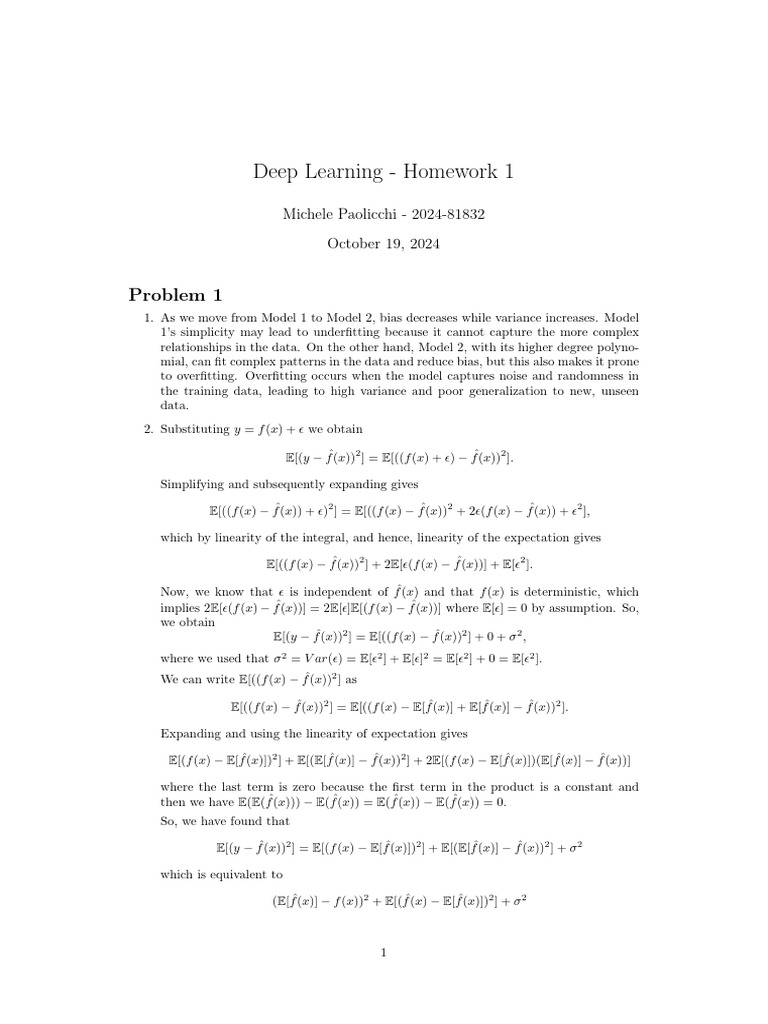 Deep Learning - Homework 1

Michele Paolicchi - 2024-81832

October 19, 2024

Problem 1

1. As we move from Model 1 to Model 2, bias decreases while variance increases. Model 1's simplicity may lead to underfitting because it cannot capture the more complex relationships in the data. On the other hand, Model 2, with its higher degree polynomial, can fit complex patterns in the data and reduce bias, but this also makes it prone to overfitting. Overfitting occurs when the model captures noise and randomness in the training data, leading to high variance and poor generalization to new, unseen data.

2. Substituting $y = f(x) + \epsilon$ we obtain

$\mathbb{E}[(y - \hat{f}(x))^2] = \mathbb{E}[((f(x) + \epsilon) - \hat{f}(x))^2].$

Simplifying and subsequently expanding gives

$\mathbb{E}[((f(x) - \hat{f}(x)) + \epsilon)^2] = \mathbb{E}[((f(x) - \hat{f}(x))^2 + 2\epsilon(f(x) - \hat{f}(x)) + \epsilon^2],$

which by linearity of the integral, and hence, linearity of the expectation gives

$\mathbb{E}[((f(x) - \hat{f}(x))^2] + 2\mathbb{E}[\epsilon(f(x) - \hat{f}(x))] + \mathbb{E}[\epsilon^2].$

Now, we know that $\epsilon$ is independent of $\hat{f}(x)$ and that $f(x)$ is deterministic, which implies $2\mathbb{E}[\epsilon(f(x) - \hat{f}(x))] = 2\mathbb{E}[\epsilon]\mathbb{E}[(f(x) - \hat{f}(x))]$ where $\mathbb{E}[\epsilon] = 0$ by assumption. So, we obtain

$\mathbb{E}[(y - \hat{f}(x))^2] = \mathbb{E}[((f(x) - \hat{f}(x))^2] + 0 + \sigma^2,$

where we used that $\sigma^2 = Var(\epsilon) = \mathbb{E}[\epsilon^2] + \mathbb{E}[\epsilon]^2 = \mathbb{E}[\epsilon^2] + 0 = \mathbb{E}[\epsilon^2].$

We can write $\mathbb{E}[((f(x) - \hat{f}(x))^2]$ as

$\mathbb{E}[((f(x) - \hat{f}(x))^2] = \mathbb{E}[((f(x) - \mathbb{E}[\hat{f}(x)] + \mathbb{E}[\hat{f}(x)] - \hat{f}(x))^2].$

Expanding and using the linearity of expectation gives

$\mathbb{E}[(f(x) - \mathbb{E}[\hat{f}(x)])^2] + \mathbb{E}[(\mathbb{E}[\hat{f}(x)] - \hat{f}(x))^2] + 2\mathbb{E}[(f(x) - \mathbb{E}[\hat{f}(x)])(\mathbb{E}[\hat{f}(x)] - \hat{f}(x))]$

where the last term is zero because the first term in the product is a constant and then we have $\mathbb{E}(\mathbb{E}(\hat{f}(x))) - \mathbb{E}(\hat{f}(x)) = \mathbb{E}(\hat{f}(x)) - \mathbb{E}(\hat{f}(x)) = 0.$

So, we have found that

$\mathbb{E}[(y - \hat{f}(x))^2] = \mathbb{E}[(f(x) - \mathbb{E}[\hat{f}(x)])^2] + \mathbb{E}[(\mathbb{E}[\hat{f}(x)] - \hat{f}(x))^2] + \sigma^2$

which is equivalent to

$(\mathbb{E}[\hat{f}(x)] - f(x))^2 + \mathbb{E}[(\hat{f}(x) - \mathbb{E}[\hat{f}(x)])^2] + \sigma^2$

1